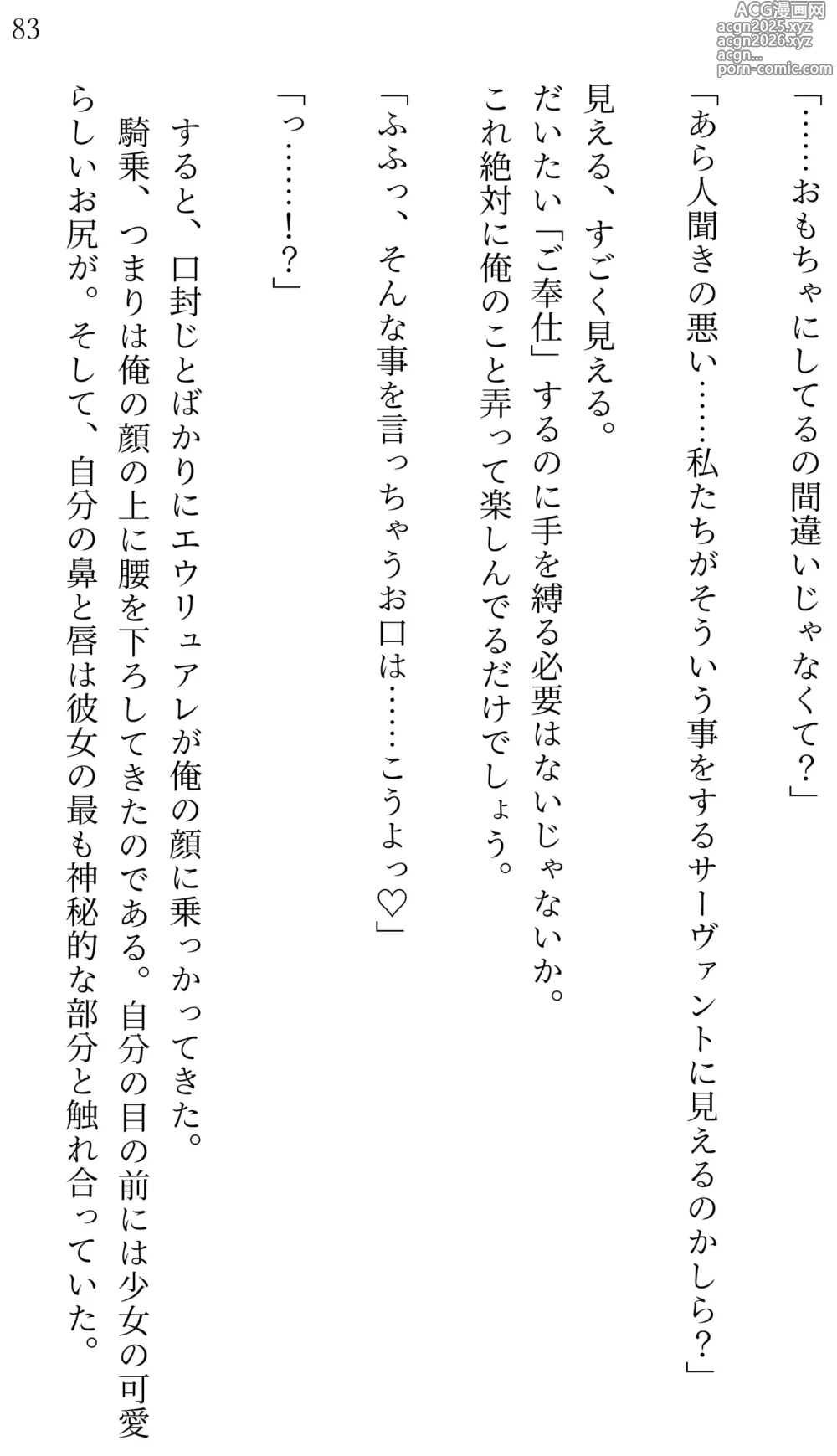 83

「……おもちゃにしてるの間違いじゃなくて?」

「あら人聞きの悪い……私たちがそういう事をするサーヴァントに見えるのかしら?」

見える、すごく見える。

だいたい「ご奉仕」するのに手を縛る必要はないじゃないか。

これ絶対に俺のこと弄って楽しんでるだけでしょう。

「ふふっ、そんな事を言っちゃうお口は……こうよっ♡」

「っ……!?」

すると、口封じとばかりにエウリュアレが俺の顔に乗っかってきた。

騎乗、つまりは俺の顔の上に腰を下ろしてきたのである。自分の目の前には少女の可愛らしいお尻が。そして、自分の鼻と唇は彼女の最も神秘的な部分と触れ合っていた。

ACG漫画网
acgn2025.xyz
acgn2026.xyz
acgn...
porn-comic.com